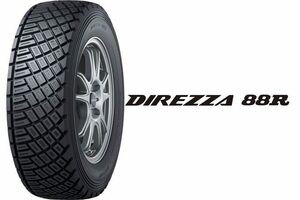 DIREZZA 88R